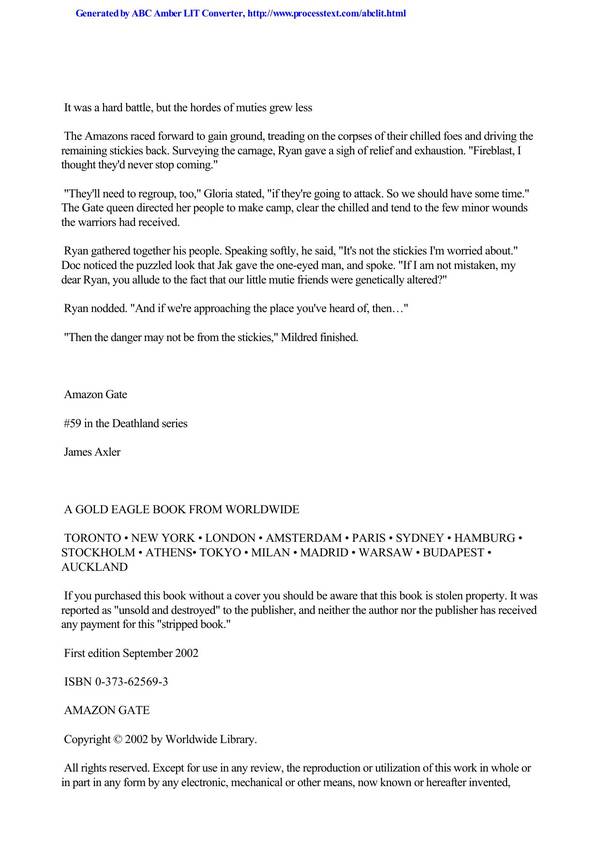 Generated by ABC Amber LIT Converter, http://www.processtext.com/abclit.html

It was a hard battle, but the hordes of muties grew less

The Amazons raced forward to gain ground, treading on the corpses of their chilled foes and driving the remaining stickies back. Surveying the carnage, Ryan gave a sigh of relief and exhaustion. "Fireblast, I thought they'd never stop coming."

"They'll need to regroup, too," Gloria stated, "if they're going to attack. So we should have some time." The Gate queen directed her people to make camp, clear the chilled and tend to the few minor wounds the warriors had received.

Ryan gathered together his people. Speaking softly, he said, "It's not the stickies I'm worried about." Doc noticed the puzzled look that Jak gave the one-eyed man, and spoke. "If I am not mistaken, my dear Ryan, you allude to the fact that our little mutie friends were genetically altered?"

Ryan nodded. "And if we're approaching the place you've heard of, then…"

"Then the danger may not be from the stickies," Mildred finished.

Amazon Gate

#59 in the Deathland series

James Axler

A GOLD EAGLE BOOK FROM WORLDWIDE

TORONTO • NEW YORK • LONDON • AMSTERDAM • PARIS • SYDNEY • HAMBURG • STOCKHOLM • ATHENS• TOKYO • MILAN • MADRID • WARSAW • BUDAPEST • AUCKLAND

If you purchased this book without a cover you should be aware that this book is stolen property. It was reported as "unsold and destroyed" to the publisher, and neither the author nor the publisher has received any payment for this "stripped book."

First edition September 2002

ISBN 0-373-62569-3

AMAZON GATE

Copyright © 2002 by Worldwide Library.

All rights reserved. Except for use in any review, the reproduction or utilization of this work in whole or in part in any form by any electronic, mechanical or other means, now known or hereafter invented,